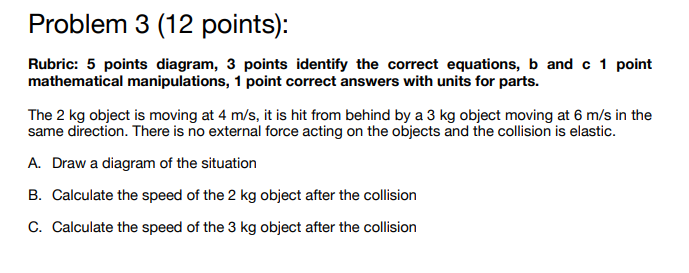 Problem 3 (12 points):

Rubric: 5 points diagram, 3 points identify the correct equations, b and c 1 point mathematical manipulations, 1 point correct answers with units for parts.

The 2 kg object is moving at 4 m/s, it is hit from behind by a 3 kg object moving at 6 m/s in the same direction. There is no external force acting on the objects and the collision is elastic.

A. Draw a diagram of the situation

B. Calculate the speed of the 2 kg object after the collision

C. Calculate the speed of the 3 kg object after the collision